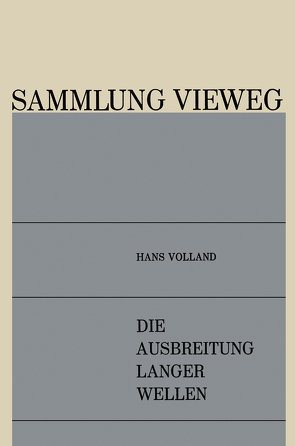 SAMMLUNG VIEWEG

HANS VOLLAND

DIE
AUSBREITUNG
LANGER
WELLEN